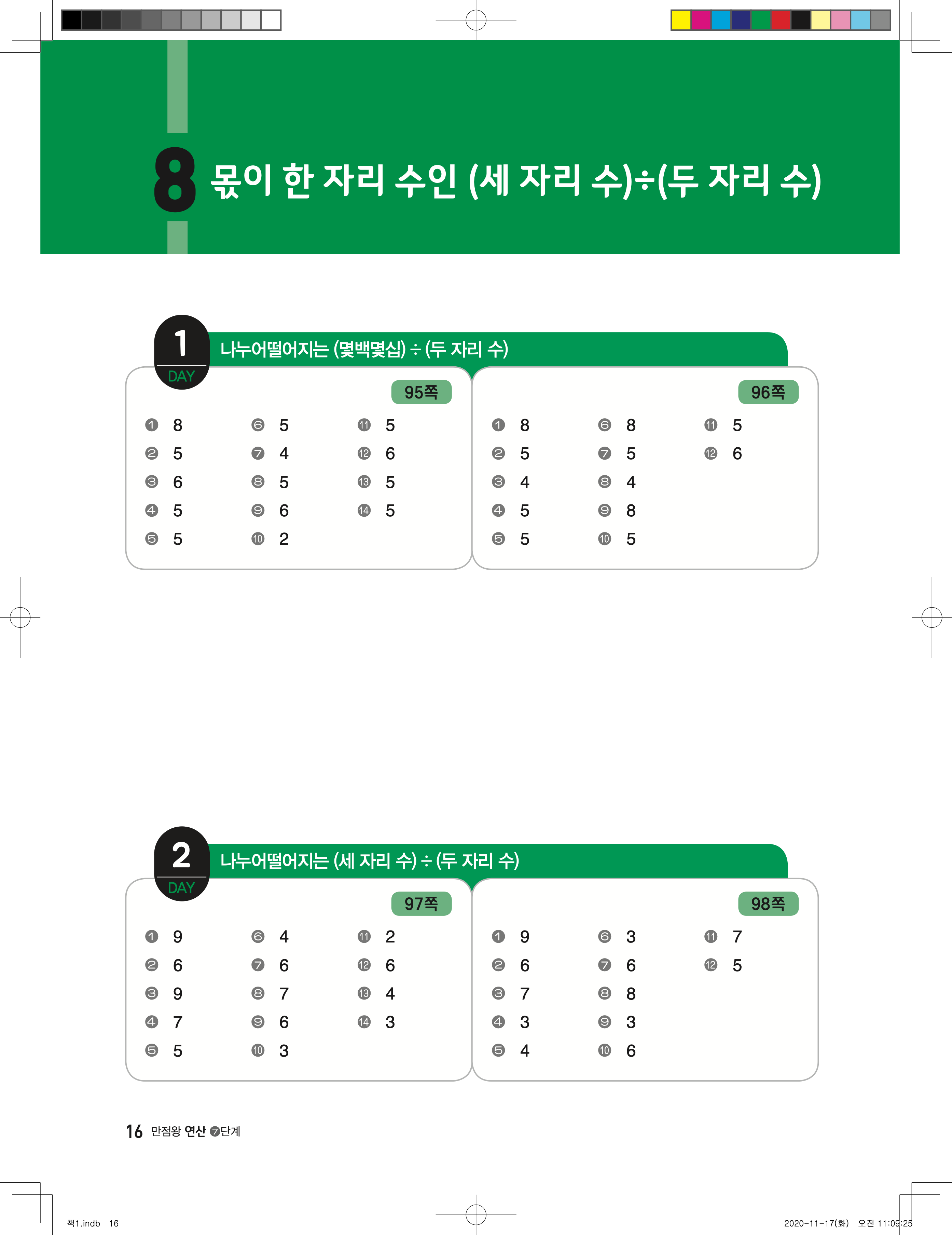 8 몫이 한 자리 수인 (세 자리 수)÷(두 자리 수)

1 DAY 나누어떨어지는 (몇백몇십) ÷ (두 자리 수)

95쪽

❶ 8
❷ 5
❸ 6
❹ 5
❺ 5
❻ 5
❼ 4
❽ 5
❾ 6
❿ 2
⓫ 5
⓬ 6
⓭ 5
⓮ 5

96쪽

❶ 8
❷ 5
❸ 4
❹ 5
❺ 5
❻ 8
❼ 5
❽ 4
❾ 8
❿ 5
⓫ 5
⓬ 6

2 DAY 나누어떨어지는 (세 자리 수) ÷ (두 자리 수)

97쪽

❶ 9
❷ 6
❸ 9
❹ 7
❺ 5
❻ 4
❼ 6
❽ 7
❾ 6
❿ 3
⓫ 2
⓬ 6
⓭ 4
⓮ 3

98쪽

❶ 9
❷ 6
❸ 7
❹ 3
❺ 4
❻ 3
❼ 6
❽ 8
❾ 3
❿ 6
⓫ 7
⓬ 5

16 만점왕 연산 ❼단계

책1.indb 16

2020-11-17(화) 오전 11:09:25